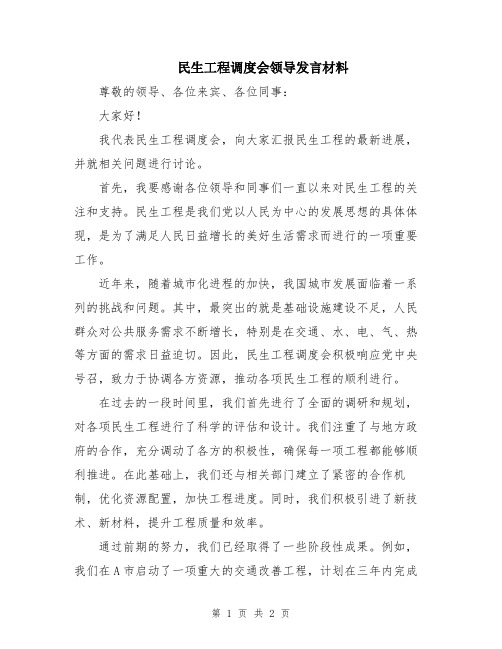 民生工程调度会领导发言材料

尊敬的领导、各位来宾、各位同事：

大家好！

我代表民生工程调度会，向大家汇报民生工程的最新进展，并就相关问题进行讨论。

首先，我要感谢各位领导和同事们一直以来对民生工程的关注和支持。民生工程是我们党以人民为中心的发展思想的具体体现，是为了满足人民日益增长的美好生活需求而进行的一项重要工作。

近年来，随着城市化进程的加快，我国城市发展面临着一系列的挑战和问题。其中，最突出的就是基础设施建设不足，人民群众对公共服务需求不断增长，特别是在交通、水、电、气、热等方面的需求日益迫切。因此，民生工程调度会积极响应党中央号召，致力于协调各方资源，推动各项民生工程的顺利进行。

在过去的一段时间里，我们首先进行了全面的调研和规划，对各项民生工程进行了科学的评估和设计。我们注重了与地方政府的合作，充分调动了各方的积极性，确保每一项工程都能够顺利推进。在此基础上，我们还与相关部门建立了紧密的合作机制，优化资源配置，加快工程进度。同时，我们积极引进了新技术、新材料，提升工程质量和效率。

通过前期的努力，我们已经取得了一些阶段性成果。例如，我们在A市启动了一项重大的交通改善工程，计划在三年内完成

第 1 页 共 2 页